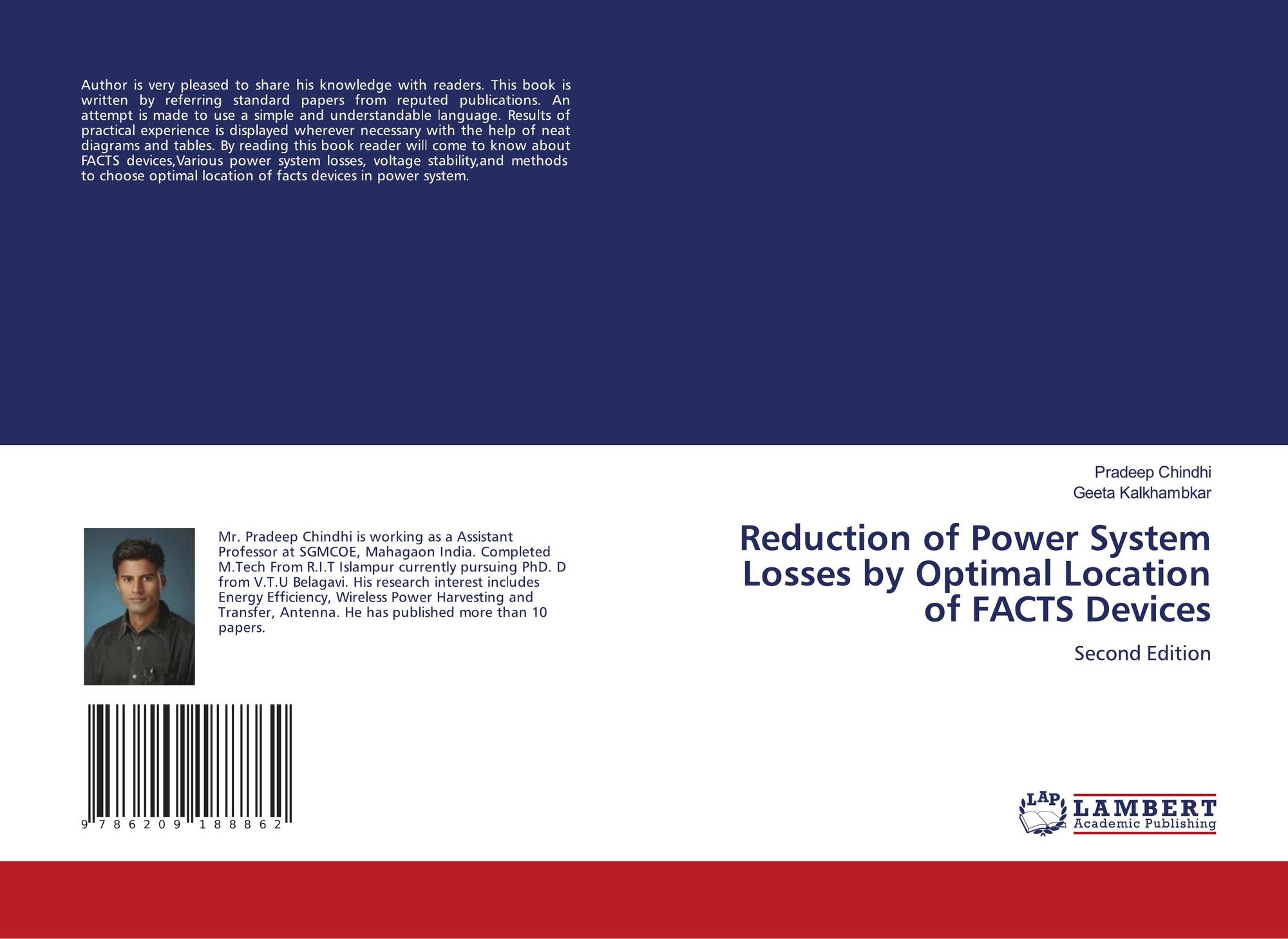 Author is very pleased to share his knowledge with readers. This book is written by referring standard papers from reputed publications. An attempt is made to use a simple and understandable language. Results of practical experience is displayed wherever necessary with the help of neat diagrams and tables. By reading this book reader will come to know about FACTS devices,Various power system losses, voltage stability,and methods to choose optimal location of facts devices in power system.

Mr. Pradeep Chindhi is working as a Assistant Professor at SGMCOE, Mahagaon India. Completed M.Tech From R.I.T Islampur currently pursuing PhD. D from V.T.U Belagavi. His research interest includes Energy Efficiency, Wireless Power Harvesting and Transfer, Antenna. He has published more than 10 papers.

9 786209 188862

Pradeep Chindhi
Geeta Kalkhambkar

Reduction of Power System Losses by Optimal Location of FACTS Devices

Second Edition

LAP
LAMBERT
Academic Publishing